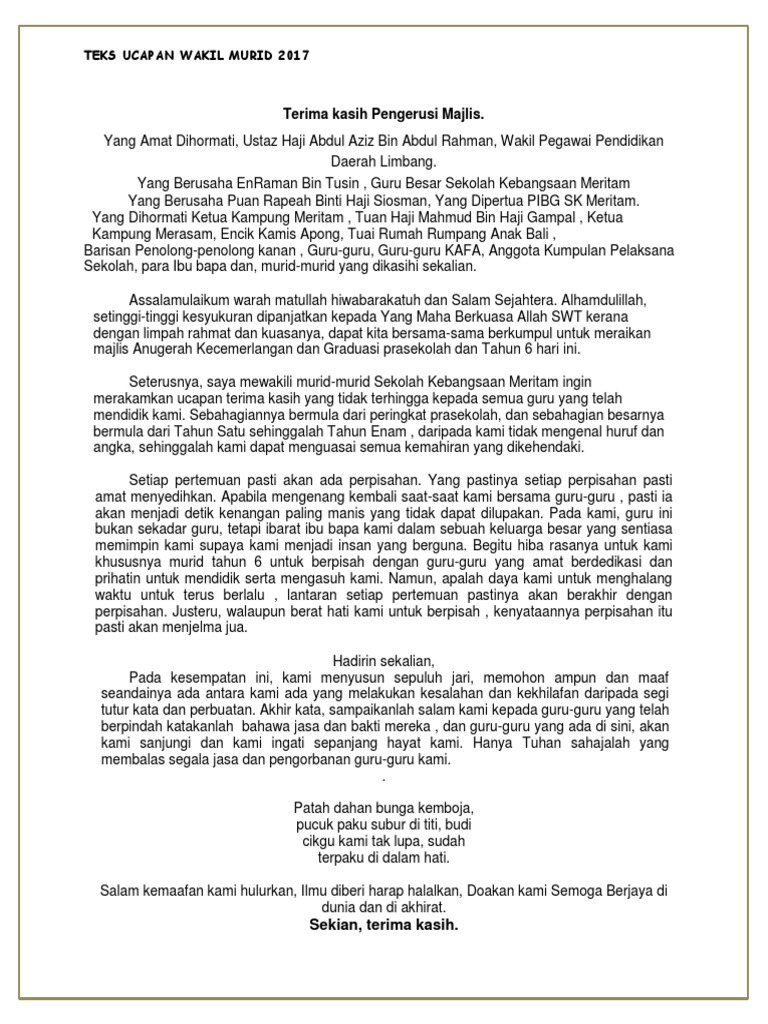 TEKS UCAPAN WAKIL MURID 2017

Terima kasih Pengerusi Majlis.

Yang Amat Dihormati, Ustaz Haji Abdul Aziz Bin Abdul Rahman, Wakil Pegawai Pendidikan Daerah Limbang.
Yang Berusaha EnRaman Bin Tusin , Guru Besar Sekolah Kebangsaan Meritam
Yang Berusaha Puan Rapeah Binti Haji Siosman, Yang Dipertua PIBG SK Meritam.
Yang Dihormati Ketua Kampung Meritam , Tuan Haji Mahmud Bin Haji Gampal , Ketua Kampung Merasam, Encik Kamis Apong, Tuai Rumah Rumpang Anak Bali ,
Barisan Penolong-penolong kanan , Guru-guru, Guru-guru KAFA, Anggota Kumpulan Pelaksana Sekolah, para Ibu bapa dan, murid-murid yang dikasihi sekalian.

Assalamulaikum warah matullah hiwabarakatuh dan Salam Sejahtera. Alhamdulillah, setinggi-tinggi kesyukuran dipanjatkan kepada Yang Maha Berkuasa Allah SWT kerana dengan limpah rahmat dan kuasanya, dapat kita bersama-sama berkumpul untuk meraikan majlis Anugerah Kecemerlangan dan Graduasi prasekolah dan Tahun 6 hari ini.

Seterusnya, saya mewakili murid-murid Sekolah Kebangsaan Meritam ingin merakamkan ucapan terima kasih yang tidak terhingga kepada semua guru yang telah mendidik kami. Sebahagiannya bermula dari peringkat prasekolah, dan sebahagian besarnya bermula dari Tahun Satu sehinggalah Tahun Enam , daripada kami tidak mengenal huruf dan angka, sehinggalah kami dapat menguasai semua kemahiran yang dikehendaki.

Setiap pertemuan pasti akan ada perpisahan. Yang pastinya setiap perpisahan pasti amat menyedihkan. Apabila mengenang kembali saat-saat kami bersama guru-guru , pasti ia akan menjadi detik kenangan paling manis yang tidak dapat dilupakan. Pada kami, guru ini bukan sekadar guru, tetapi ibarat ibu bapa kami dalam sebuah keluarga besar yang sentiasa memimpin kami supaya kami menjadi insan yang berguna. Begitu hiba rasanya untuk kami khususnya murid tahun 6 untuk berpisah dengan guru-guru yang amat berdedikasi dan prihatin untuk mendidik serta mengasuh kami. Namun, apalah daya kami untuk menghalang waktu untuk terus berlalu , lantaran setiap pertemuan pastinya akan berakhir dengan perpisahan. Justeru, walaupun berat hati kami untuk berpisah , kenyataannya perpisahan itu pasti akan menjelma jua.

Hadirin sekalian,
Pada kesempatan ini, kami menyusun sepuluh jari, memohon ampun dan maaf seandainya ada antara kami ada yang melakukan kesalahan dan kekhilafan daripada segi tutur kata dan perbuatan. Akhir kata, sampaikanlah salam kami kepada guru-guru yang telah berpindah katakanlah bahawa jasa dan bakti mereka , dan guru-guru yang ada di sini, akan kami sanjungi dan kami ingati sepanjang hayat kami. Hanya Tuhan sahajalah yang membalas segala jasa dan pengorbanan guru-guru kami.
.

Patah dahan bunga kemboja,
pucuk paku subur di titi, budi
cikgu kami tak lupa, sudah
terpaku di dalam hati.

Salam kemaafan kami hulurkan, Ilmu diberi harap halalkan, Doakan kami Semoga Berjaya di dunia dan di akhirat.
Sekian, terima kasih.